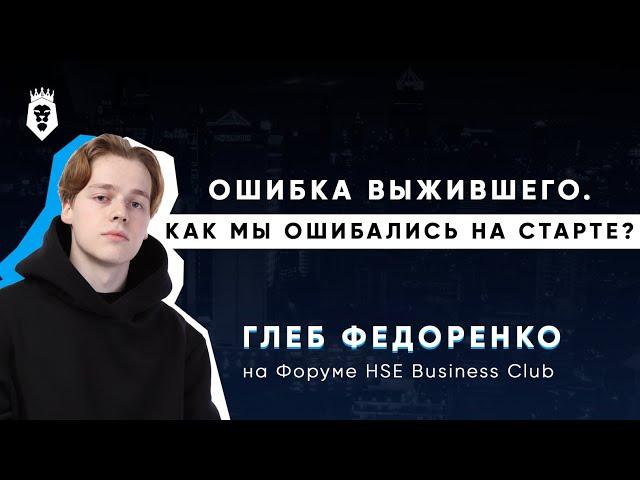 ОШИБКА ВЫЖИВШЕГО.
КАК МЫ ОШИБАЛИСЬ НА СТАРТЕ?

ГЛЕБ ФЕДОРЕНКО
на Форуме HSE Business Club